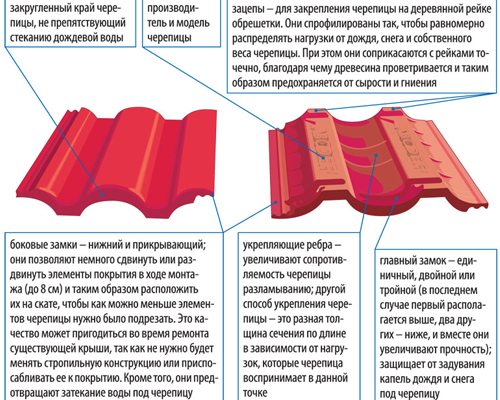 закругленный край черепицы, не препятствующий стеканию дождевой воды

производитель и модель черепицы

зацепы – для закрепления черепицы на деревянной рейке обрешетки. Они спрофилированы так, чтобы равномерно распределять нагрузки от дождя, снега и собственного веса черепицы. При этом они соприкасаются с рейками точечно, благодаря чему древесина проветривается и таким образом предохраняется от сырости и гниения

боковые замки – нижний и прикрывающий; они позволяют немного сдвинуть или раздвинуть элементы покрытия в ходе монтажа (до 8 см) и таким образом расположить их на скате, чтобы как можно меньше элементов черепицы нужно было подрезать. Это качество может пригодиться во время ремонта существующей крыши, так как не нужно будет менять стропильную конструкцию или приспосабливать ее к покрытию. Кроме того, они предотвращают затекание воды под черепицу

укрепляющие ребра – увеличивают сопротивляемость черепицы разламыванию; другой способ укрепления черепицы – это разная толщина сечения по длине в зависимости от нагрузок, которые черепица воспринимает в данной точке

главный замок – единичный, двойной или тройной (в последнем случае первый располагается выше, два других – ниже, и вместе они увеличивают прочность); защищает от задувания капель дождя и снега под черепицу